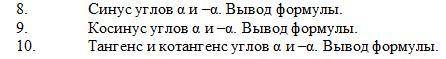 8. Синус углов $\alpha$ и $-\alpha$. Вывод формулы.
9. Косинус углов $\alpha$ и $-\alpha$. Вывод формулы.
10. Тангенс и котангенс углов $\alpha$ и $-\alpha$. Вывод формулы.